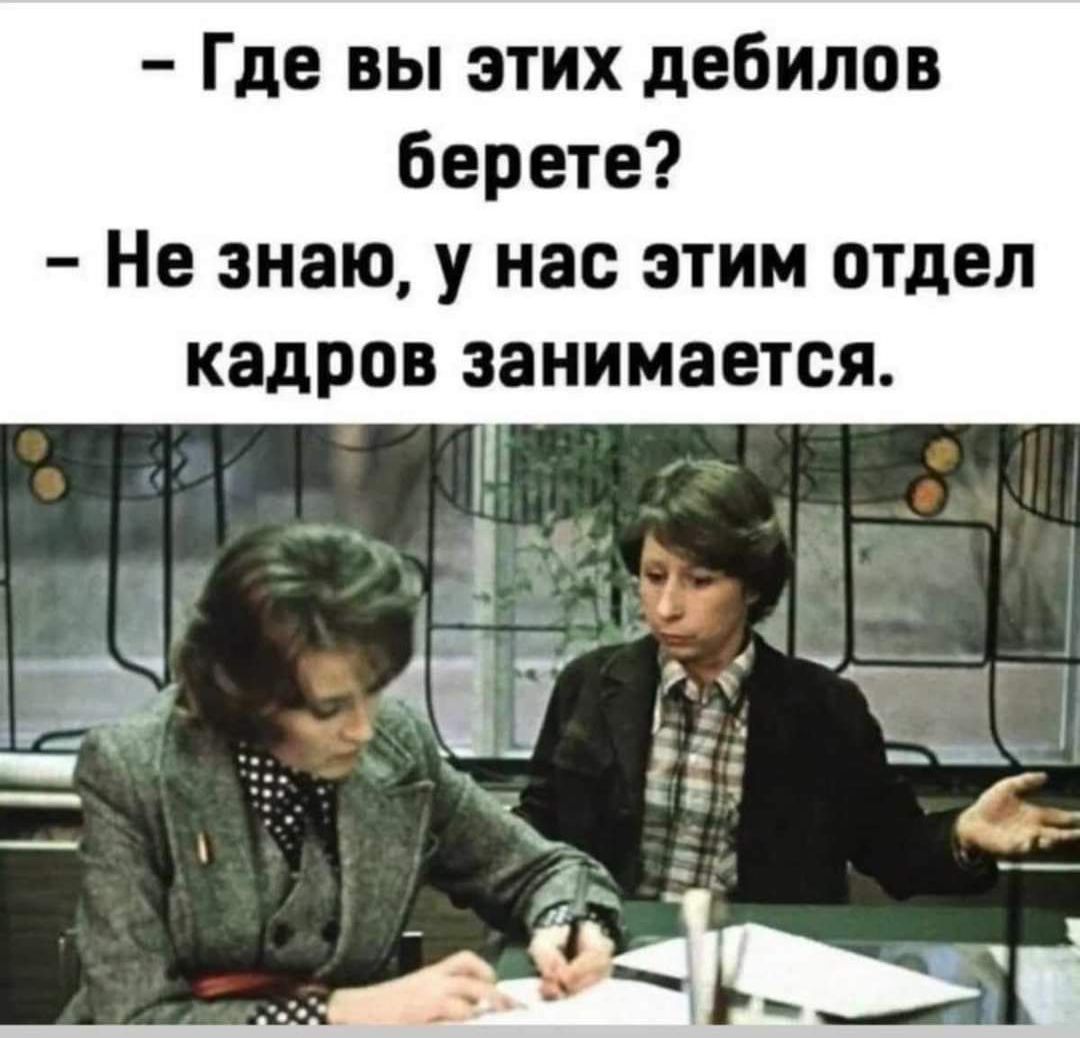 – Где вы этих дебилов берете?
– Не знаю, у нас этим отдел кадров занимается.